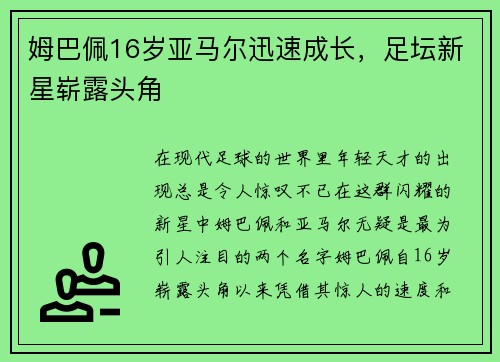 姆巴佩16岁亚马尔迅速成长，足坛新星崭露头角

在现代足球的世界里年轻天才的出现总是令人惊叹不已在这群闪耀的新星中姆巴佩和亚马尔无疑是最为引人注目的两个名字姆巴佩自16岁崭露头角以来凭借其惊人的速度和